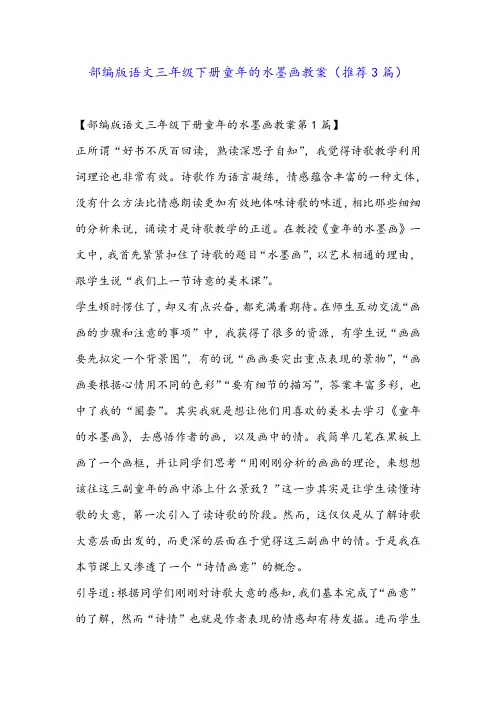 部编版语文三年级下册童年的水墨画教案（推荐3篇）

【部编版语文三年级下册童年的水墨画教案第1篇】

正所谓“好书不厌百回读，熟读深思子自知”，我觉得诗歌教学利用词理论也非常有效。诗歌作为语言凝练，情感蕴含丰富的一种文体，没有什么方法比情感朗读更加有效地体味诗歌的味道，相比那些细细的分析来说，诵读才是诗歌教学的正道。在教授《童年的水墨画》一文中，我首先紧紧扣住了诗歌的题目“水墨画”，以艺术相通的理由，跟学生说“我们上一节诗意的美术课”。

学生顿时愣住了，却又有点兴奋，都充满着期待。在师生互动交流“画画的步骤和注意的事项”中，我获得了很多的资源，有学生说“画画要先拟定一个背景图”，有的说“画画要突出重点表现的景物”，“画画要根据心情用不同的色彩”“要有细节的描写”，答案丰富多彩，也中了我的“圈套”。其实我就是想让他们用喜欢的美术去学习《童年的水墨画》，去感悟作者的画，以及画中的情。我简单几笔在黑板上画了一个画框，并让同学们思考“用刚刚分析的画画的理论，来想想该往这三副童年的画中添上什么景致？”这一步其实是让学生读懂诗歌的大意，第一次引入了读诗歌的阶段。然而，这仅仅是从了解诗歌大意层面出发的，而更深的层面在于觉得这三副画中的情。于是我在本节课上又渗透了一个“诗情画意”的概念。

引导道：根据同学们刚刚对诗歌大意的感知，我们基本完成了“画意”的了解，然而“诗情”也就是作者表现的情感却有待发掘。进而学生